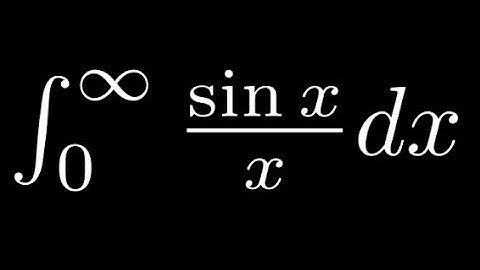 $\int_0^\infty \frac{\sin x}{x} dx$